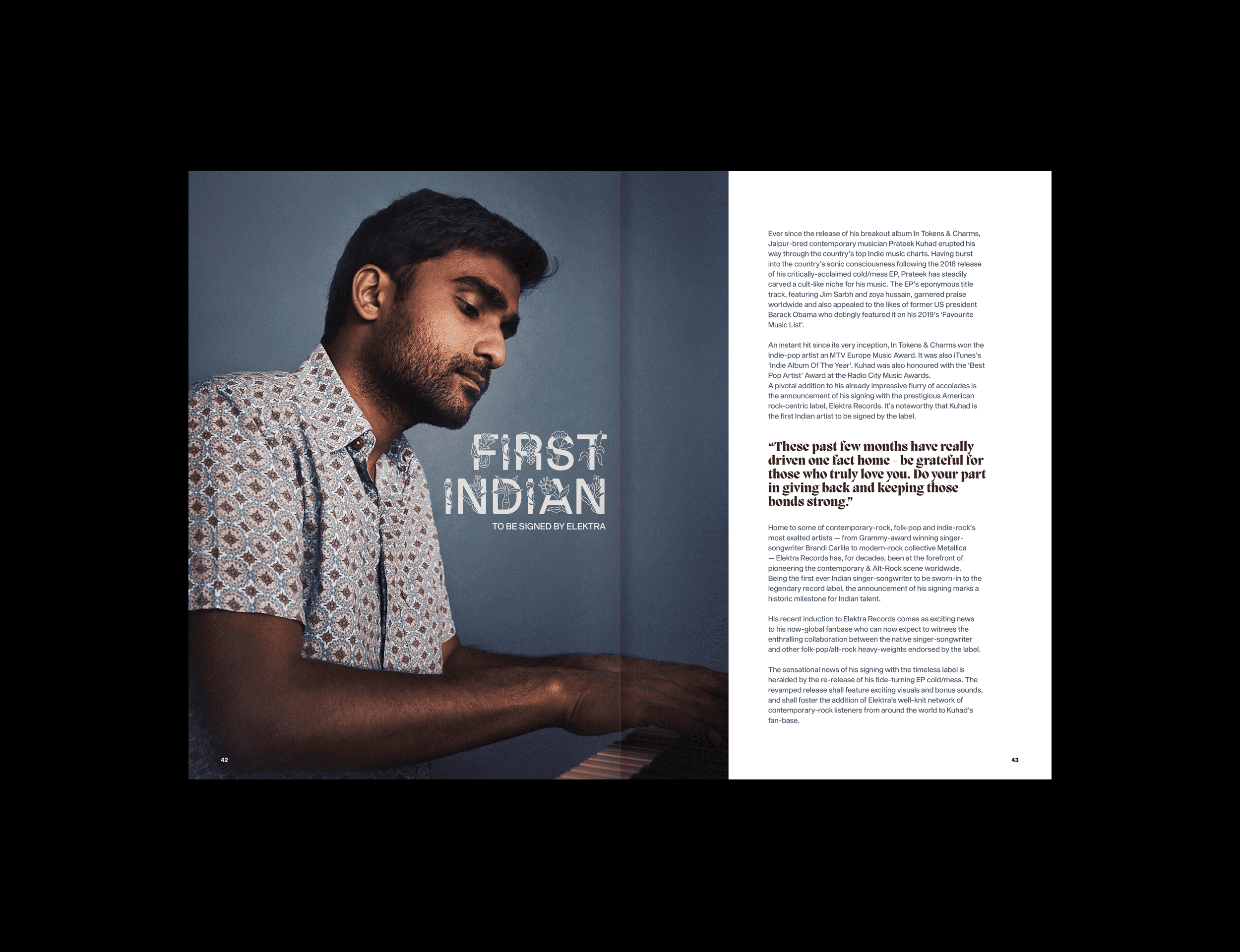 FIRST INDIAN

TO BE SIGNED BY ELEKTRA

42

Ever since the release of his breakout album In Tokens & Charms, Jaipur-bred contemporary musician Prateek Kuhad erupted his way through the country's top Indie music charts. Having burst into the country's sonic consciousness following the 2018 release of his critically-acclaimed cold/mess EP, Prateek has steadily carved a cult-like niche for his music. The EP's eponymous title track, featuring Jim Sarbh and zoya hussain, garnered praise worldwide and also appealed to the likes of former US president Barack Obama who dotingly featured it on his 2019's 'Favourite Music List'.

An instant hit since its very inception, In Tokens & Charms won the Indie-pop artist an MTV Europe Music Award. It was also iTunes's 'Indie Album Of The Year'. Kuhad was also honoured with the 'Best Pop Artist' Award at the Radio City Music Awards. A pivotal addition to his already impressive flurry of accolades is the announcement of his signing with the prestigious American rock-centric label, Elektra Records. It's noteworthy that Kuhad is the first Indian artist to be signed by the label.

"These past few months have really driven one fact home - be grateful for those who truly love you. Do your part in giving back and keeping those bonds strong."

Home to some of contemporary-rock, folk-pop and indie-rock's most exalted artists — from Grammy-award winning singer-songwriter Brandi Carlile to modern-rock collective Metallica — Elektra Records has, for decades, been at the forefront of pioneering the contemporary & Alt-Rock scene worldwide. Being the first ever Indian singer-songwriter to be sworn-in to the legendary record label, the announcement of his signing marks a historic milestone for Indian talent.

His recent induction to Elektra Records comes as exciting news to his now-global fanbase who can now expect to witness the enthralling collaboration between the native singer-songwriter and other folk-pop/alt-rock heavy-weights endorsed by the label.

The sensational news of his signing with the timeless label is heralded by the re-release of his tide-turning EP cold/mess. The revamped release shall feature exciting visuals and bonus sounds, and shall foster the addition of Elektra's well-knit network of contemporary-rock listeners from around the world to Kuhad's fan-base.

43